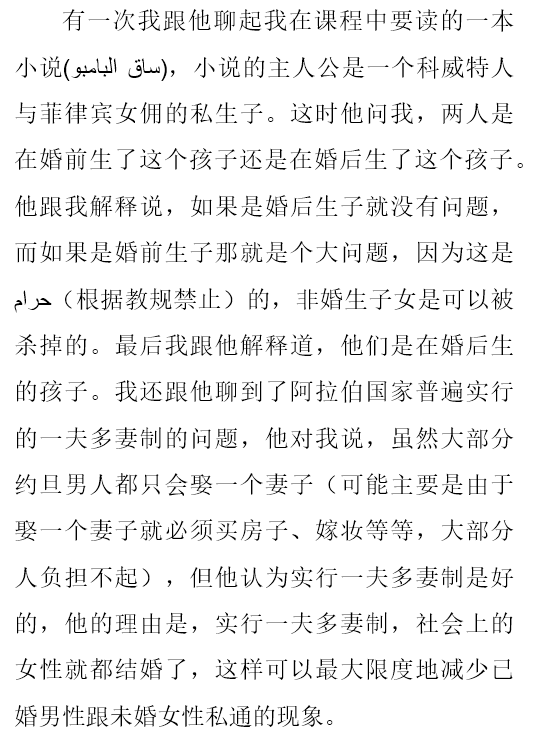 有一次我跟他聊起我在课程中要读的一本小说(ساق البامبو)，小说的主人公是一个科威特人与菲律宾女佣的私生子。这时他问我，两人是在婚前生了这个孩子还是在婚后生了这个孩子。他跟我解释说，如果是婚后生子就没有问题，而如果是婚前生子那就是个大问题，因为这是حرام（根据教规禁止）的，非婚生子女是可以被杀掉的。最后我跟他解释道，他们是在婚后生的孩子。我还跟他聊到了阿拉伯国家普遍实行的一夫多妻制的问题，他对我说，虽然大部分约旦男人都只会娶一个妻子（可能主要是由于娶一个妻子就必须买房子、嫁妆等等，大部分人负担不起），但他认为实行一夫多妻制是好的，他的理由是，实行一夫多妻制，社会上的女性就都结婚了，这样可以最大限度地减少已婚男性跟未婚女性私通的现象。